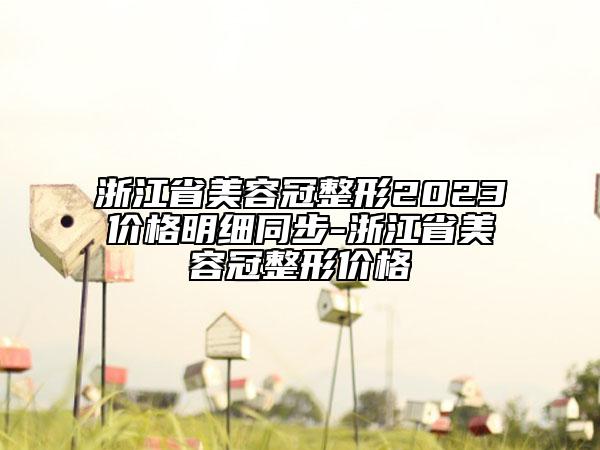 浙江省美容冠整形2023价格明细同步-浙江省美容冠整形价格